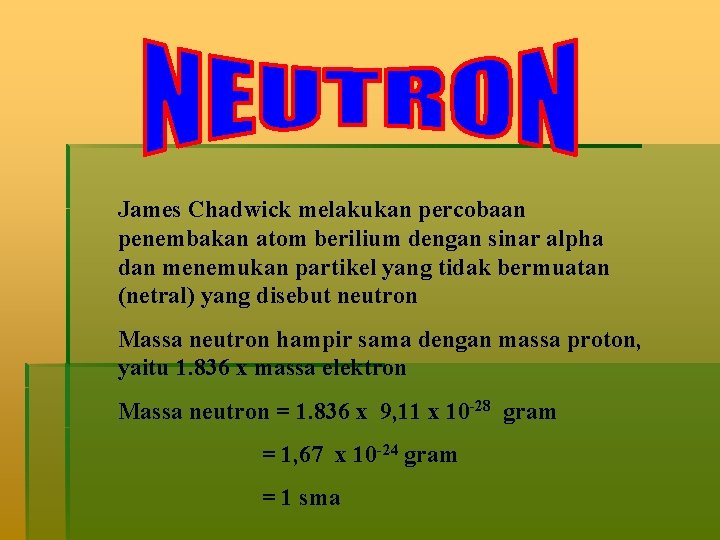 NEUTRON

James Chadwick melakukan percobaan penembakan atom berilium dengan sinar alpha dan menemukan partikel yang tidak bermuatan (netral) yang disebut neutron

Massa neutron hampir sama dengan massa proton, yaitu 1.836 x massa elektron

Massa neutron = 1.836 x 9,11 x $10^{-28}$ gram

= 1,67 x $10^{-24}$ gram

= 1 sma